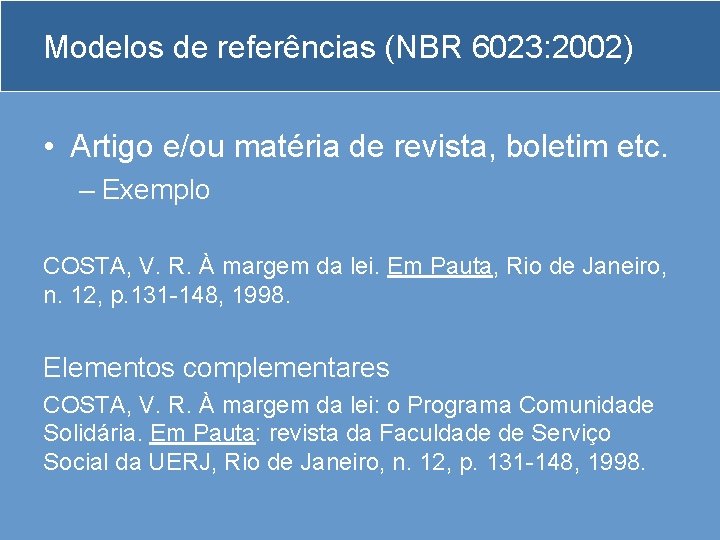 Modelos de referências (NBR 6023:2002)

• Artigo e/ou matéria de revista, boletim etc.
– Exemplo

COSTA, V. R. À margem da lei. Em Pauta, Rio de Janeiro, n. 12, p.131-148, 1998.

Elementos complementares
COSTA, V. R. À margem da lei: o Programa Comunidade Solidária. Em Pauta: revista da Faculdade de Serviço Social da UERJ, Rio de Janeiro, n. 12, p. 131-148, 1998.